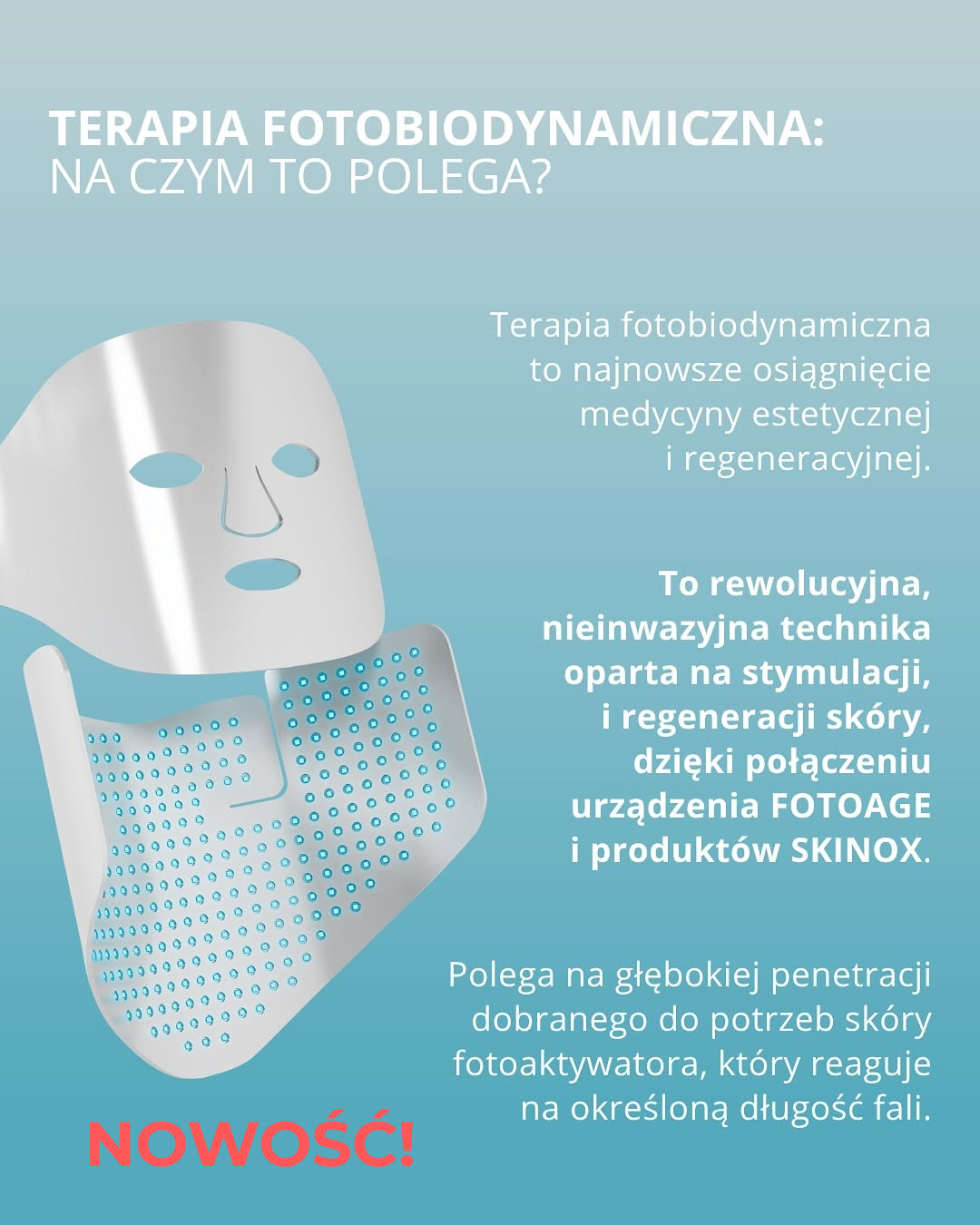 TERAPIA FOTOBIODYNAMICZNA:
NA CZYM TO POLEGA?

Terapia fotobiodynamiczna to najnowsze osiągnięcie medycyny estetycznej i regeneracyjnej.

To rewolucyjna, nieinwazyjna technika oparta na stymulacji, i regeneracji skóry, dzięki połączeniu urządzenia FOTOAGE i produktów SKINOX.

Polega na głębokiej penetracji dobranego do potrzeb skóry fotoaktywatora, który reaguje na określoną długość fali.

NOWOŚĆ!